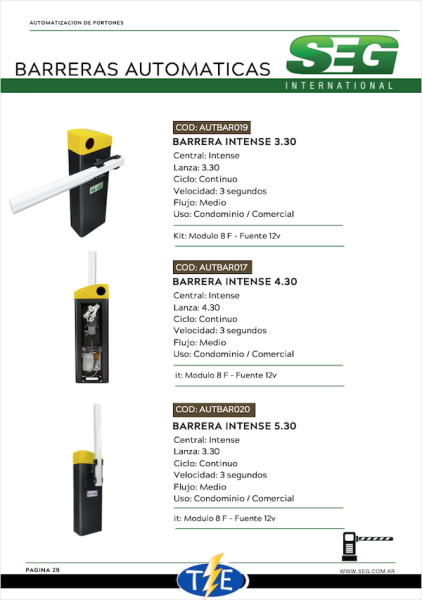 AUTOMATIZACION DE PORTONES

BARRERAS AUTOMATICAS

SEG
INTERNATIONAL

COD: AUTBAR019
BARRERA INTENSE 3.30
Central: Intense
Lanza: 3.30
Ciclo: Continuo
Velocidad: 3 segundos
Flujo: Medio
Uso: Condominio / Comercial

Kit: Modulo 8 F - Fuente 12v

COD: AUTBAR017
BARRERA INTENSE 4.30
Central: Intense
Lanza: 4.30
Ciclo: Continuo
Velocidad: 3 segundos
Flujo: Medio
Uso: Condominio / Comercial

it: Modulo 8 F - Fuente 12v

COD: AUTBAR020
BARRERA INTENSE 5.30
Central: Intense
Lanza: 3.30
Ciclo: Continuo
Velocidad: 3 segundos
Flujo: Medio
Uso: Condominio / Comercial

it: Modulo 8 F - Fuente 12v

PAGINA 29

TE

WWW.SEG.COM.AR